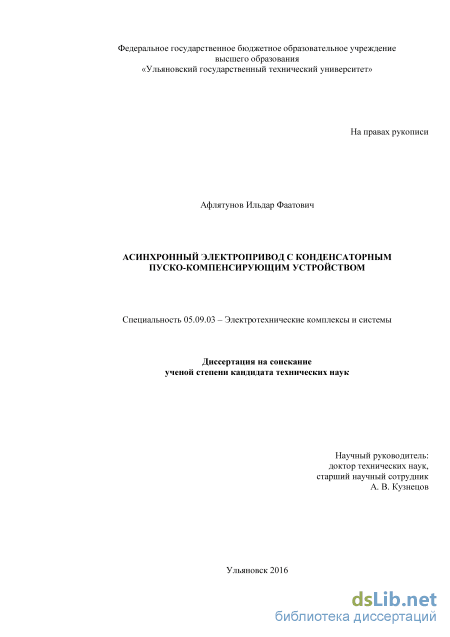 Федеральное государственное бюджетное образовательное учреждение высшего образования «Ульяновский государственный технический университет»

На правах рукописи

Афлятунов Ильдар Фаатович

АСИНХРОННЫЙ ЭЛЕКТРОПРИВОД С КОНДЕНСАТОРНЫМ ПУСКО-КОМПЕНСИРУЮЩИМ УСТРОЙСТВОМ

Специальность 05.09.03 – Электротехнические комплексы и системы

Диссертация на соискание ученой степени кандидата технических наук

Научный руководитель:
доктор технических наук,
старший научный сотрудник
А. В. Кузнецов

Ульяновск 2016

dsLib.net
библиотека диссертаций